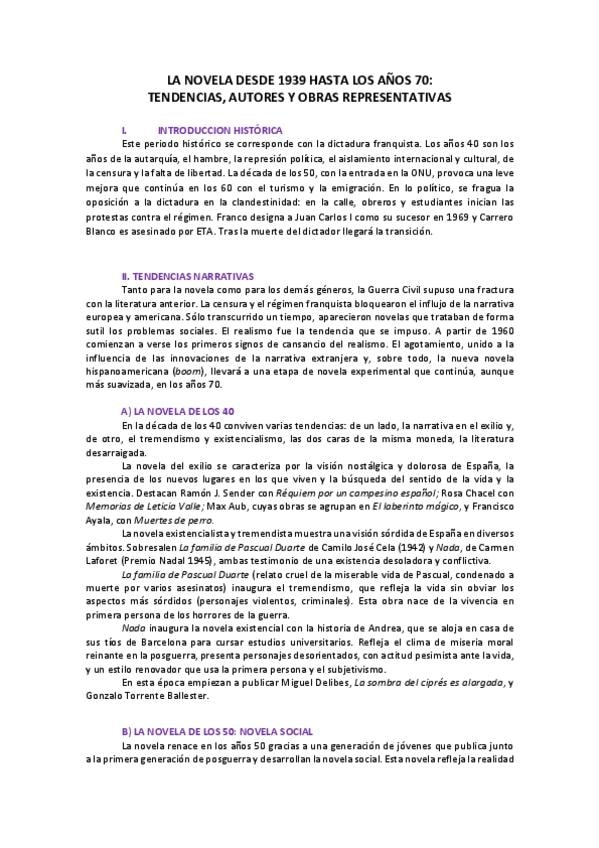 LA NOVELA DESDE 1939 HASTA LOS AÑOS 70:
TENDENCIAS, AUTORES Y OBRAS REPRESENTATIVAS

I. INTRODUCCION HISTÓRICA

Este periodo histórico se corresponde con la dictadura franquista. Los años 40 son los años de la autarquía, el hambre, la represión política, el aislamiento internacional y cultural, de la censura y la falta de libertad. La década de los 50, con la entrada en la ONU, provoca una leve mejora que continúa en los 60 con el turismo y la emigración. En lo político, se fragua la oposición a la dictadura en la clandestinidad: en la calle, obreros y estudiantes inician las protestas contra el régimen. Franco designa a Juan Carlos I como su sucesor en 1969 y Carrero Blanco es asesinado por ETA. Tras la muerte del dictador llegará la transición.

II. TENDENCIAS NARRATIVAS

Tanto para la novela como para los demás géneros, la Guerra Civil supuso una fractura con la literatura anterior. La censura y el régimen franquista bloquearon el influjo de la narrativa europea y americana. Sólo transcurrido un tiempo, aparecieron novelas que trataban de forma sutil los problemas sociales. El realismo fue la tendencia que se impuso. A partir de 1960 comienzan a verse los primeros signos de cansancio del realismo. El agotamiento, unido a la influencia de las innovaciones de la narrativa extranjera y, sobre todo, la nueva novela hispanoamericana (boom), llevará a una etapa de novela experimental que continúa, aunque más suavizada, en los años 70.

A) LA NOVELA DE LOS 40

En la década de los 40 conviven varias tendencias: de un lado, la narrativa en el exilio y, de otro, el tremendismo y existencialismo, las dos caras de la misma moneda, la literatura desarraigada.

La novela del exilio se caracteriza por la visión nostálgica y dolorosa de España, la presencia de los nuevos lugares en los que viven y la búsqueda del sentido de la vida y la existencia. Destacan Ramón J. Sender con Réquiem por un campesino español; Rosa Chacel con Memorias de Leticia Valle; Max Aub, cuyas obras se agrupan en El laberinto mágico, y Francisco Ayala, con Muertes de perro.

La novela existencialista y tremendista muestra una visión sórdida de España en diversos ámbitos. Sobresalen La familia de Pascual Duarte de Camilo José Cela (1942) y Nada, de Carmen Laforet (Premio Nadal 1945), ambas testimonio de una existencia desoladora y conflictiva.

La familia de Pascual Duarte (relato cruel de la miserable vida de Pascual, condenado a muerte por varios asesinatos) inaugura el tremendismo, que refleja la vida sin obviar los aspectos más sórdidos (personajes violentos, criminales). Esta obra nace de la vivencia en primera persona de los horrores de la guerra.

Nada inaugura la novela existencial con la historia de Andrea, que se aloja en casa de sus tíos de Barcelona para cursar estudios universitarios. Refleja el clima de miseria moral reinante en la posguerra, presenta personajes desorientados, con actitud pesimista ante la vida, y un estilo renovador que usa la primera persona y el subjetivismo.

En esta época empiezan a publicar Miguel Delibes, La sombra del ciprés es alargada, y Gonzalo Torrente Ballester.

B) LA NOVELA DE LOS 50: NOVELA SOCIAL

La novela renace en los años 50 gracias a una generación de jóvenes que publica junto a la primera generación de posguerra y desarrollan la novela social. Esta novela refleja la realidad